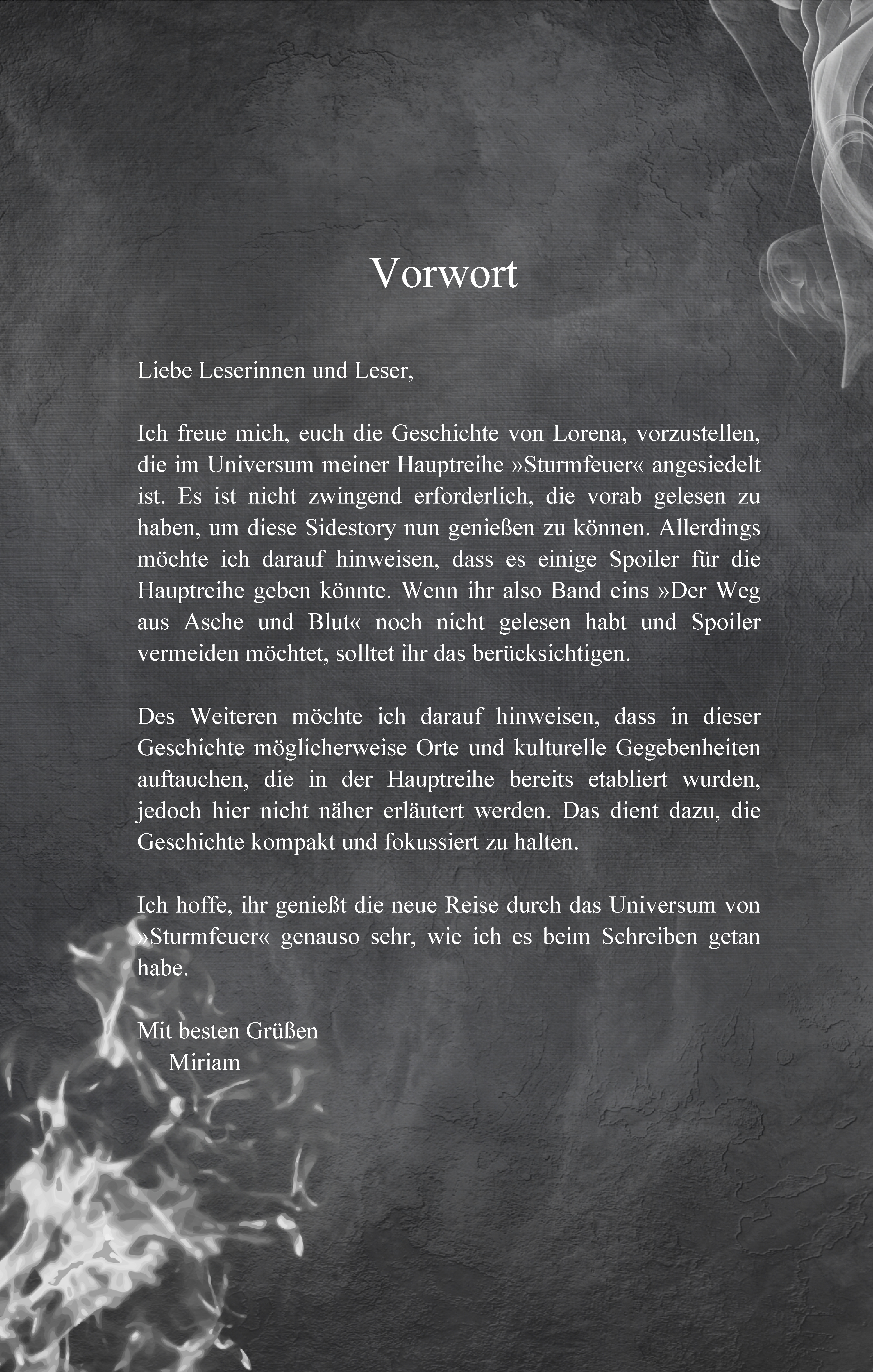 Vorwort

Liebe Leserinnen und Leser,

Ich freue mich, euch die Geschichte von Lorena, vorzustellen, die im Universum meiner Hauptreihe »Sturmfeuer« angesiedelt ist. Es ist nicht zwingend erforderlich, die vorab gelesen zu haben, um diese Sidestory nun genießen zu können. Allerdings möchte ich darauf hinweisen, dass es einige Spoiler für die Hauptreihe geben könnte. Wenn ihr also Band eins »Der Weg aus Asche und Blut« noch nicht gelesen habt und Spoiler vermeiden möchtet, solltet ihr das berücksichtigen.

Des Weiteren möchte ich darauf hinweisen, dass in dieser Geschichte möglicherweise Orte und kulturelle Gegebenheiten auftauchen, die in der Hauptreihe bereits etabliert wurden, jedoch hier nicht näher erläutert werden. Das dient dazu, die Geschichte kompakt und fokussiert zu halten.

Ich hoffe, ihr genießt die neue Reise durch das Universum von »Sturmfeuer« genauso sehr, wie ich es beim Schreiben getan habe.

Mit besten Grüßen
Miriam